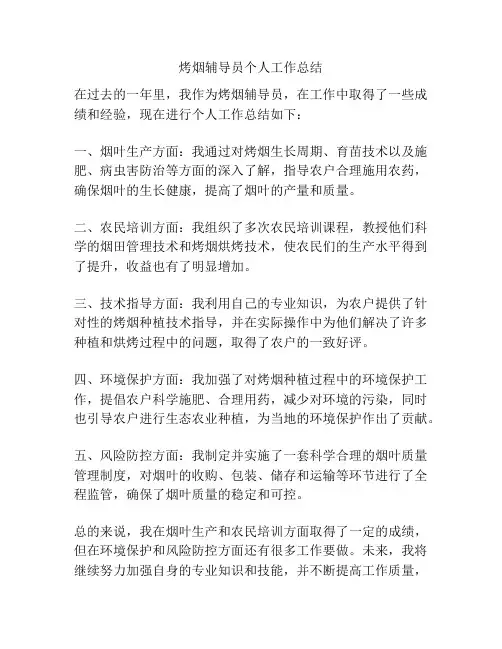 烤烟辅导员个人工作总结

在过去的一年里，我作为烤烟辅导员，在工作中取得了一些成绩和经验，现在进行个人工作总结如下：

一、烟叶生产方面：我通过对烤烟生长周期、育苗技术以及施肥、病虫害防治等方面的深入了解，指导农户合理施用农药，确保烟叶的生长健康，提高了烟叶的产量和质量。

二、农民培训方面：我组织了多次农民培训课程，教授他们科学的烟田管理技术和烤烟烘烤技术，使农民们的生产水平得到了提升，收益也有了明显增加。

三、技术指导方面：我利用自己的专业知识，为农户提供了针对性的烤烟种植技术指导，并在实际操作中为他们解决了许多种植和烘烤过程中的问题，取得了农户的一致好评。

四、环境保护方面：我加强了对烤烟种植过程中的环境保护工作，提倡农户科学施肥、合理用药，减少对环境的污染，同时也引导农户进行生态农业种植，为当地的环境保护作出了贡献。

五、风险防控方面：我制定并实施了一套科学合理的烟叶质量管理制度，对烟叶的收购、包装、储存和运输等环节进行了全程监管，确保了烟叶质量的稳定和可控。

总的来说，我在烟叶生产和农民培训方面取得了一定的成绩，但在环境保护和风险防控方面还有很多工作要做。未来，我将继续努力加强自身的专业知识和技能，并不断提高工作质量，